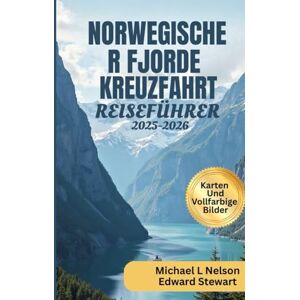 NORWEGISCHE
R FJORDE
KREUZFAHRT
REISEFÜHRER
2025-2026

Karten
Und
Vollfarbige
Bilder

Michael L Nelson
Edward Stewart